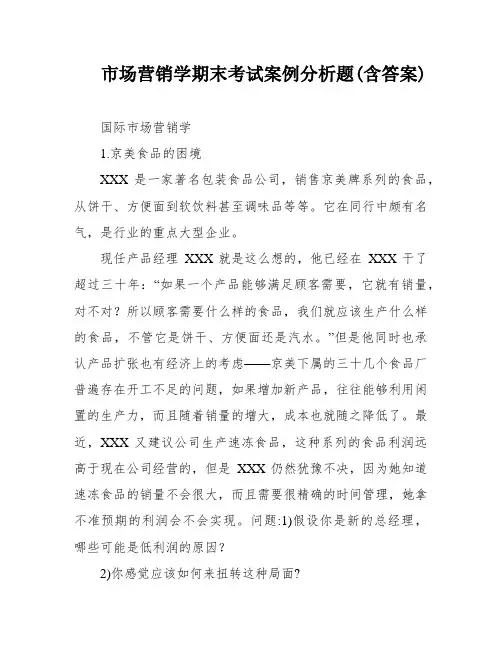 市场营销学期末考试案例分析题(含答案)

国际市场营销学

1.京美食品的困境

XXX 是一家著名包装食品公司，销售京美牌系列的食品，从饼干、方便面到软饮料甚至调味品等等。它在同行中颇有名气，是行业的重点大型企业。

现任产品经理 XXX 就是这么想的，他已经在 XXX 干了超过三十年：“如果一个产品能够满足顾客需要，它就有销量，对不对？所以顾客需要什么样的食品，我们就应该生产什么样的食品，不管它是饼干、方便面还是汽水。”但是他同时也承认产品扩张也有经济上的考虑——京美下属的三十几个食品厂普遍存在开工不足的问题，如果增加新产品，往往能够利用闲置的生产力，而且随着销量的增大，成本也就随之降低了。最近，XXX 又建议公司生产速冻食品，这种系列的食品利润远高于现在公司经营的，但是 XXX 仍然犹豫不决，因为她知道速冻食品的销量不会很大，而且需要很精确的时间管理，她拿不准预期的利润会不会实现。问题:1)假设你是新的总经理，哪些可能是低利润的原因？

2)你感觉应该如何来扭转这种局面?